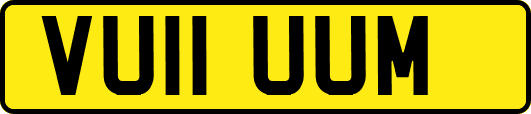 VU11 UUM